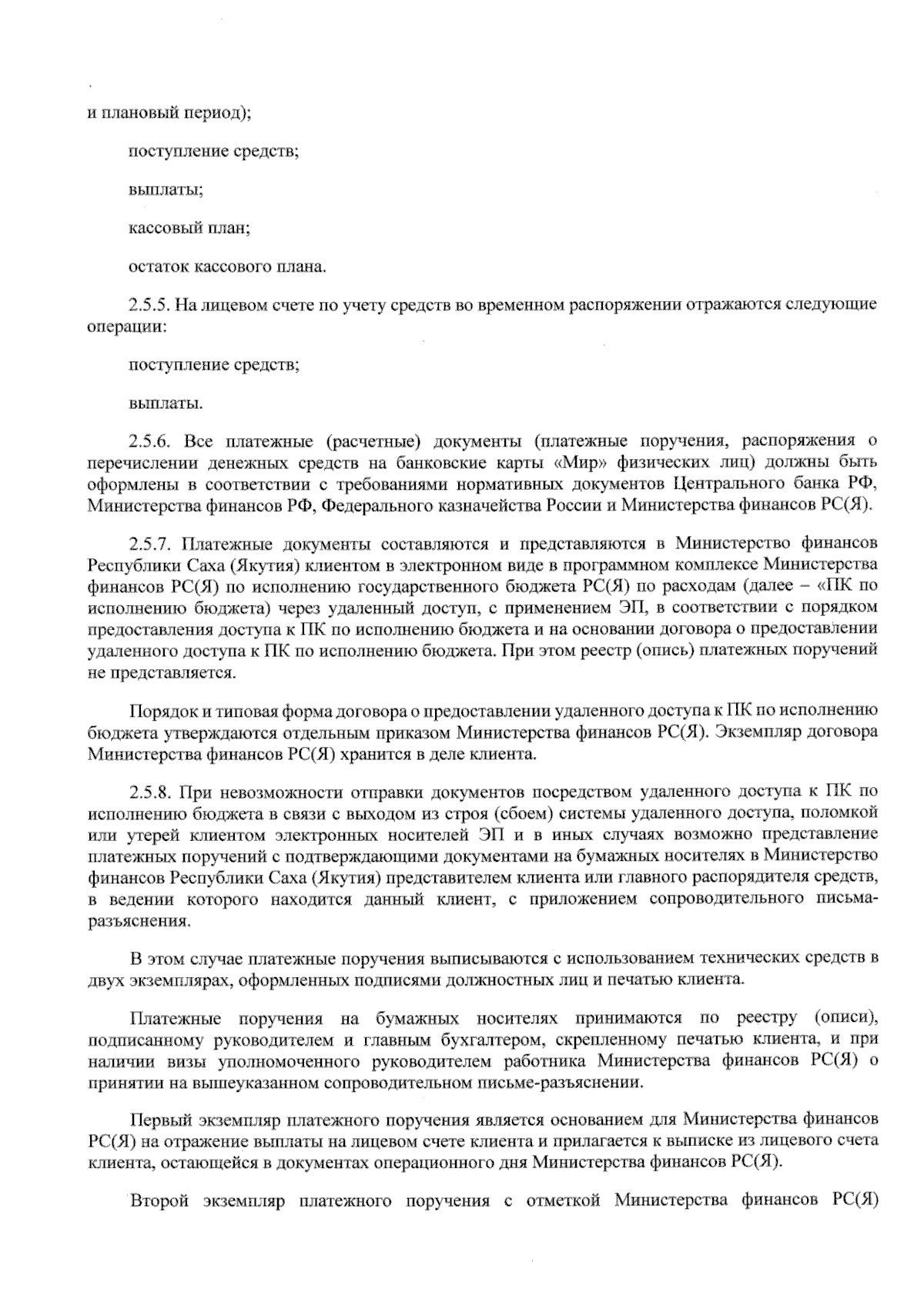 и плановый период);

поступление средств;

выплаты;

кассовый план;

остаток кассового плана.

2.5.5. На лицевом счете по учету средств во временном распоряжении отражаются следующие операции:

поступление средств;

выплаты.

2.5.6. Все платежные (расчетные) документы (платежные поручения, распоряжения о перечислении денежных средств на банковские карты «Мир» физических лиц) должны быть оформлены в соответствии с требованиями нормативных документов Центрального банка РФ, Министерства финансов РФ, Федерального казначейства России и Министерства финансов РС(Я).

2.5.7. Платежные документы составляются и представляются в Министерство финансов Республики Саха (Якутия) клиентом в электронном виде в программном комплексе Министерства финансов РС(Я) по исполнению государственного бюджета РС(Я) по расходам (далее – «ПК по исполнению бюджета) через удаленный доступ, с применением ЭП, в соответствии с порядком предоставления доступа к ПК по исполнению бюджета и на основании договора о предоставлении удаленного доступа к ПК по исполнению бюджета. При этом реестр (опись) платежных поручений не представляется.

Порядок и типовая форма договора о предоставлении удаленного доступа к ПК по исполнению бюджета утверждаются отдельным приказом Министерства финансов РС(Я). Экземпляр договора Министерства финансов РС(Я) хранится в деле клиента.

2.5.8. При невозможности отправки документов посредством удаленного доступа к ПК по исполнению бюджета в связи с выходом из строя (сбоем) системы удаленного доступа, поломкой или утерей клиентом электронных носителей ЭП и в иных случаях возможно представление платежных поручений с подтверждающими документами на бумажных носителях в Министерство финансов Республики Саха (Якутия) представителем клиента или главного распорядителя средств, в ведении которого находится данный клиент, с приложением сопроводительного письма-разъяснения.

В этом случае платежные поручения выписываются с использованием технических средств в двух экземплярах, оформленных подписями должностных лиц и печатью клиента.

Платежные поручения на бумажных носителях принимаются по реестру (описи), подписанному руководителем и главным бухгалтером, скрепленному печатью клиента, и при наличии визы уполномоченного руководителем работника Министерства финансов РС(Я) о принятии на вышеуказанном сопроводительном письме-разъяснении.

Первый экземпляр платежного поручения является основанием для Министерства финансов РС(Я) на отражение выплаты на лицевом счете клиента и прилагается к выписке из лицевого счета клиента, остающейся в документах операционного дня Министерства финансов РС(Я).

Второй экземпляр платежного поручения с отметкой Министерства финансов РС(Я)